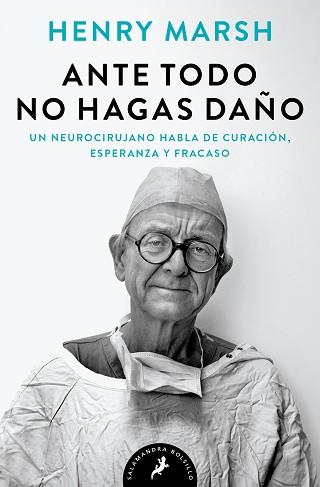 HENRY MARSH

ANTE TODO NO HAGAS DAÑO

UN NEUROCIRUJANO HABLA DE CURACIÓN, ESPERANZA Y FRACASO

SALAMANDRA BOLSILLO